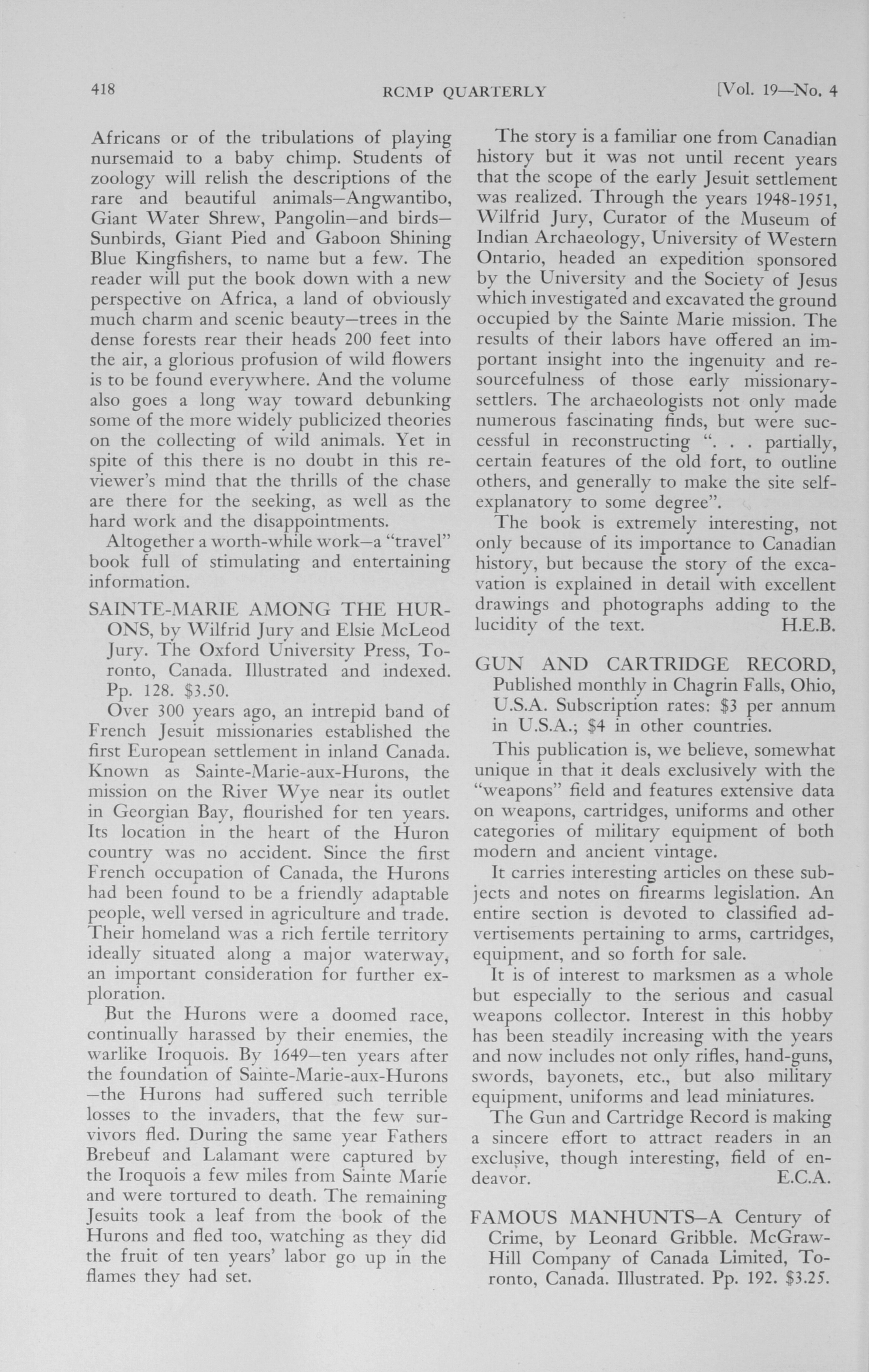 418 RCMP QUARTERLY [Vol. 19—No. 4

Africans or of the tribulations of playing nursemaid to a baby chimp. Students of zoology will relish the descriptions of the rare and beautiful animals—Angwantibo, Giant Water Shrew, Pangolin—and birds—Sunbirds, Giant Pied and Gaboon Shining Blue Kingfishers, to name but a few. The reader will put the book down with a new perspective on Africa, a land of obviously much charm and scenic beauty—trees in the dense forests rear their heads 200 feet into the air, a glorious profusion of wild flowers is to be found everywhere. And the volume also goes a long way toward debunking some of the more widely publicized theories on the collecting of wild animals. Yet in spite of this there is no doubt in this reviewer's mind that the thrills of the chase are there for the seeking, as well as the hard work and the disappointments.

Altogether a worth-while work—a "travel" book full of stimulating and entertaining information.

SAINTE-MARIE AMONG THE HURONS, by Wilfrid Jury and Elsie McLeod Jury. The Oxford University Press, Toronto, Canada. Illustrated and indexed. Pp. 128. $3.50.

Over 300 years ago, an intrepid band of French Jesuit missionaries established the first European settlement in inland Canada. Known as Sainte-Marie-aux-Hurons, the mission on the River Wye near its outlet in Georgian Bay, flourished for ten years. Its location in the heart of the Huron country was no accident. Since the first French occupation of Canada, the Hurons had been found to be a friendly adaptable people, well versed in agriculture and trade. Their homeland was a rich fertile territory ideally situated along a major waterway, an important consideration for further exploration.

But the Hurons were a doomed race, continually harassed by their enemies, the warlike Iroquois. By 1649—ten years after the foundation of Sainte-Marie-aux-Hurons—the Hurons had suffered such terrible losses to the invaders, that the few survivors fled. During the same year Fathers Brebeuf and Lalamant were captured by the Iroquois a few miles from Sainte Marie and were tortured to death. The remaining Jesuits took a leaf from the book of the Hurons and fled too, watching as they did the fruit of ten years' labor go up in the flames they had set.

The story is a familiar one from Canadian history but it was not until recent years that the scope of the early Jesuit settlement was realized. Through the years 1948-1951, Wilfrid Jury, Curator of the Museum of Indian Archaeology, University of Western Ontario, headed an expedition sponsored by the University and the Society of Jesus which investigated and excavated the ground occupied by the Sainte Marie mission. The results of their labors have offered an important insight into the ingenuity and resourcefulness of those early missionary-settlers. The archaeologists not only made numerous fascinating finds, but were successful in reconstructing ". . . partially, certain features of the old fort, to outline others, and generally to make the site self-explanatory to some degree".

The book is extremely interesting, not only because of its importance to Canadian history, but because the story of the excavation is explained in detail with excellent drawings and photographs adding to the lucidity of the text. H.E.B.

GUN AND CARTRIDGE RECORD, Published monthly in Chagrin Falls, Ohio, U.S.A. Subscription rates: $3 per annum in U.S.A.; $4 in other countries.

This publication is, we believe, somewhat unique in that it deals exclusively with the "weapons" field and features extensive data on weapons, cartridges, uniforms and other categories of military equipment of both modern and ancient vintage.

It carries interesting articles on these subjects and notes on firearms legislation. An entire section is devoted to classified advertisements pertaining to arms, cartridges, equipment, and so forth for sale.

It is of interest to marksmen as a whole but especially to the serious and casual weapons collector. Interest in this hobby has been steadily increasing with the years and now includes not only rifles, hand-guns, swords, bayonets, etc., but also military equipment, uniforms and lead miniatures.

The Gun and Cartridge Record is making a sincere effort to attract readers in an exclusive, though interesting, field of endeavor. E.C.A.

FAMOUS MANHUNTS—A Century of Crime, by Leonard Gribble. McGraw-Hill Company of Canada Limited, Toronto, Canada. Illustrated. Pp. 192. $3.25.